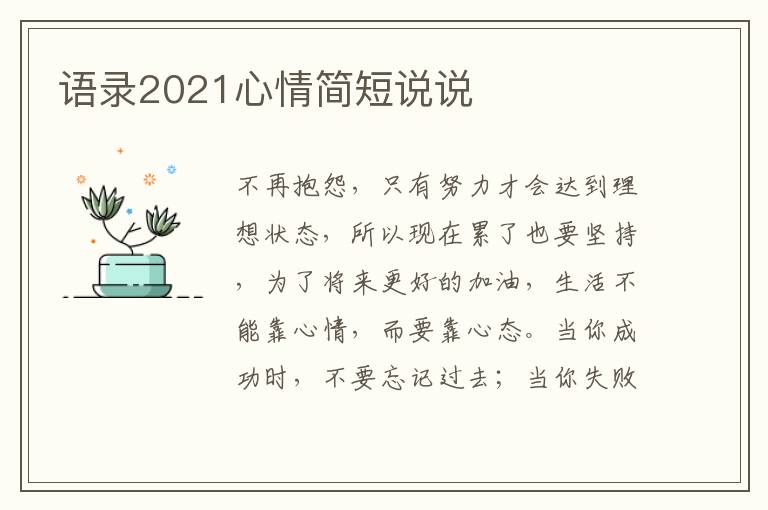 语录2021心情简短说说

不再抱怨，只有努力才会达到理想状态，所以现在累了也要坚持，为了将来更好的加油，生活不能靠心情，而要靠心态。当你成功时，不要忘记过去；当你失败